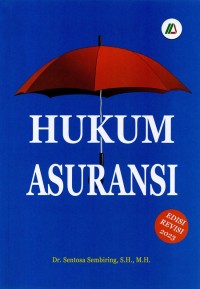 HUKUM ASURANSI

EDISI REVISI 2023

Dr. Sentosa Sembiring, S.H., M.H.